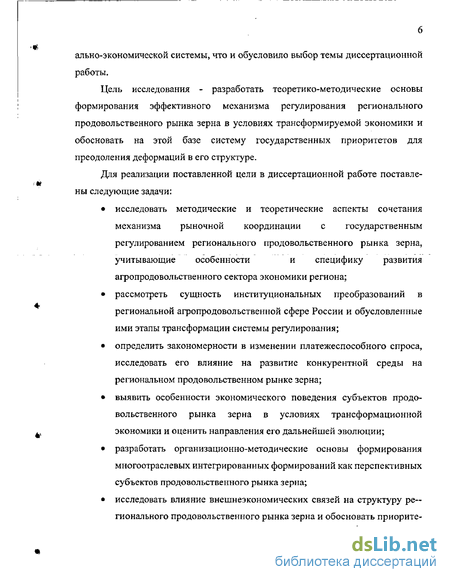 6

ально-экономической системы, что и обусловило выбор темы диссертационной работы.

Цель исследования - разработать теоретико-методические основы формирования эффективного механизма регулирования регионального продовольственного рынка зерна в условиях трансформируемой экономики и обосновать на этой базе систему государственных приоритетов для преодоления деформаций в его структуре.

Для реализации поставленной цели в диссертационной работе поставлены следующие задачи:

• исследовать методические и теоретические аспекты сочетания механизма рыночной координации с государственным регулированием регионального продовольственного рынка зерна, учитывающие особенности и специфику развития агропродовольственного сектора экономики региона;

• рассмотреть сущность институциональных преобразований в региональной агропродовольственной сфере России и обусловленные ими этапы трансформации системы регулирования;

• определить закономерности в изменении платежеспособного спроса, исследовать его влияние на развитие конкурентной среды на региональном продовольственном рынке зерна;

• выявить особенности экономического поведения субъектов продовольственного рынка зерна в условиях трансформационной экономики и оценить направления его дальнейшей эволюции;

• разработать организационно-методические основы формирования многоотраслевых интегрированных формирований как перспективных субъектов продовольственного рынка зерна;

• исследовать влияние внешнеэкономических связей на структуру регионального продовольственного рынка зерна и обосновать приорите-

dsLib.net
библиотека диссертаций